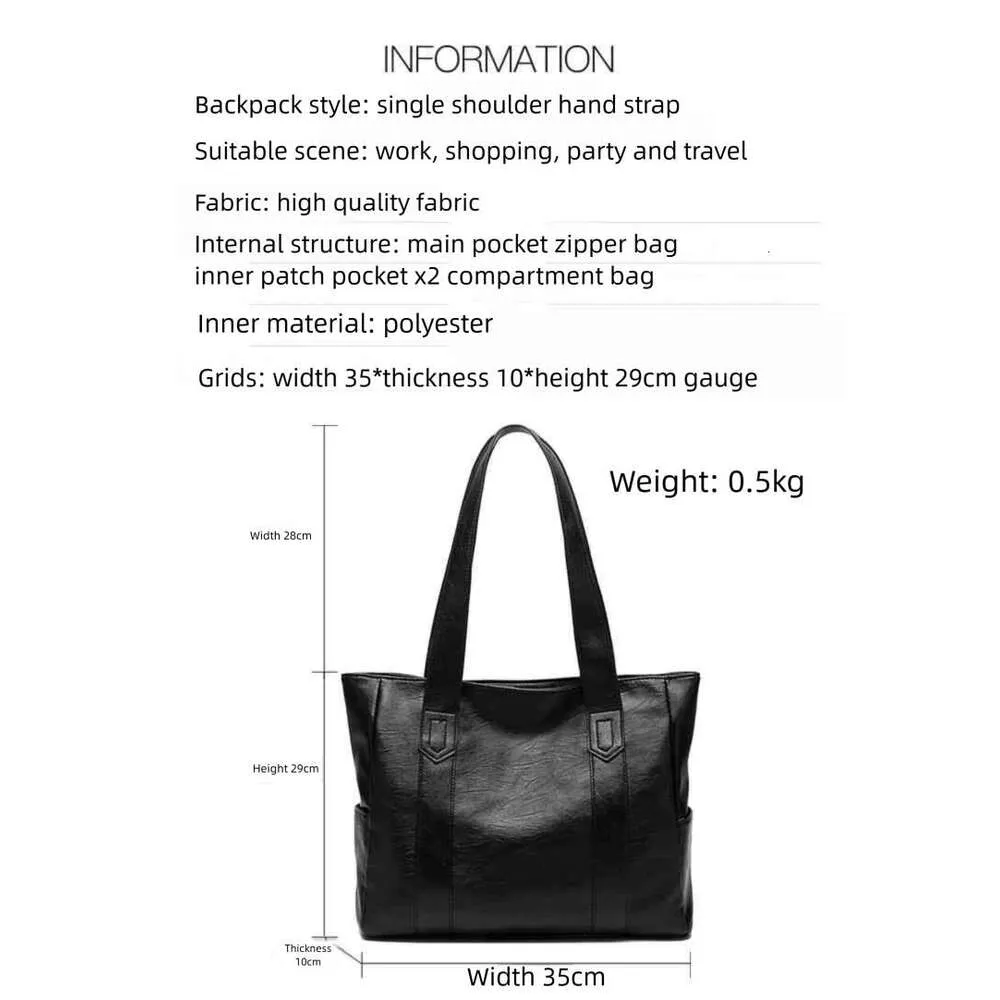 INFORMATION

Backpack style: single shoulder hand strap

Suitable scene: work, shopping, party and travel

Fabric: high quality fabric

Internal structure: main pocket zipper bag
inner patch pocket x2 compartment bag

Inner material: polyester

Grids: width 35*thickness 10*height 29cm gauge

Weight: 0.5kg

Width 28cm

Height 29cm

Thickness
10cm

Width 35cm